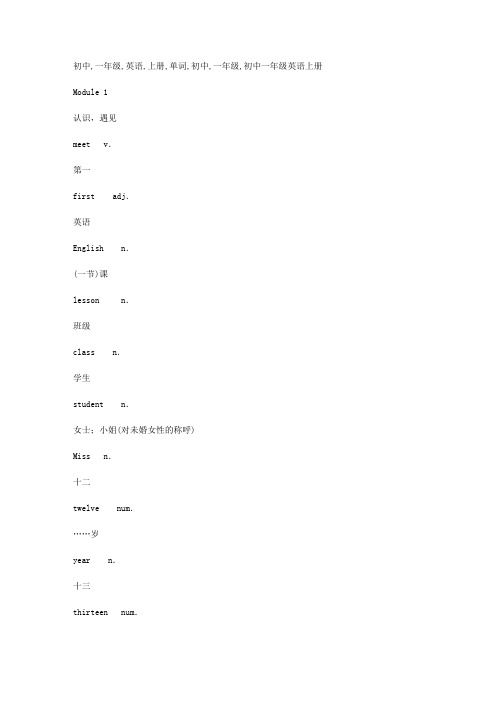 初中,一年级,英语,上册,单词,初中,一年级,初中一年级英语上册

Module 1

认识，遇见

meet v.

第一

first adj.

英语

English n.

(一节)课

lesson n.

班级

class n.

学生

student n.

女士；小姐(对未婚女性的称呼)

Miss n.

十二

twelve num.

……岁

year n.

十三

thirteen num.